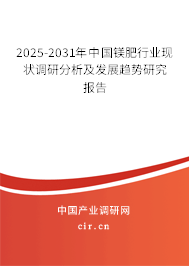 2025-2031年中国镁肥行业现状调研分析及发展趋势研究报告

中国产业调研网
cir.cn